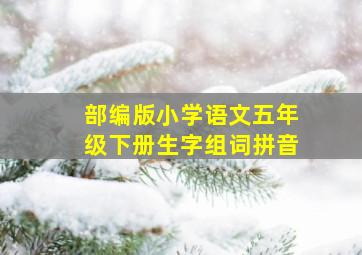 部编版小学语文五年级下册生字组词拼音